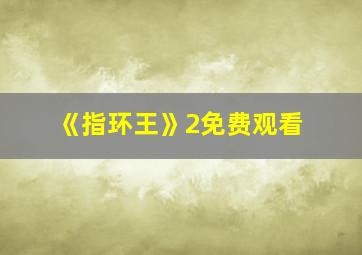 《指环王》2免费观看